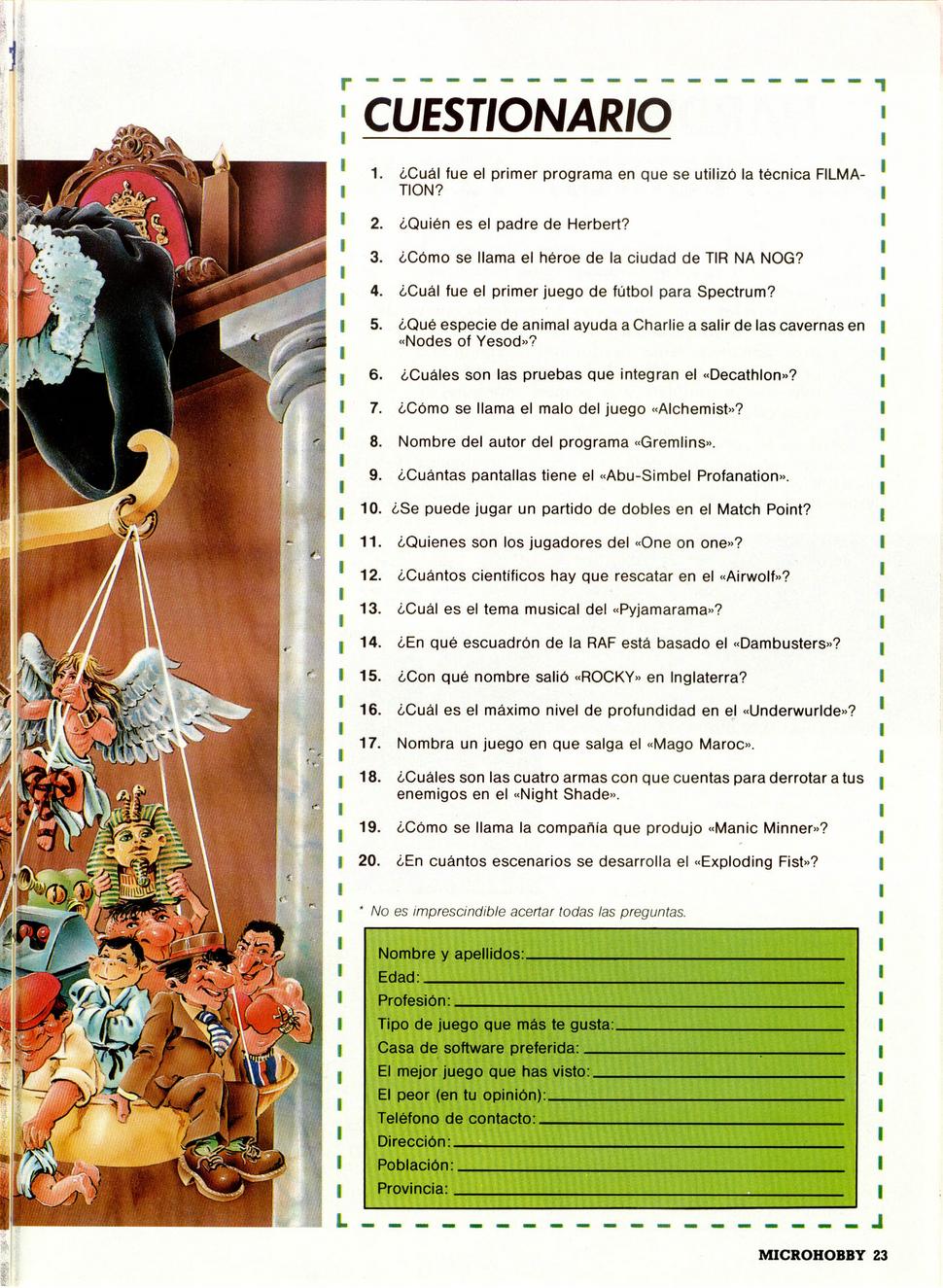 CUESTIONARIO

1. ¿Cuál fue el primer programa en que se utilizó la técnica FILMATION?

2. ¿Quién es el padre de Herbert?

3. ¿Cómo se llama el héroe de la ciudad de TIR NA NOG?

4. ¿Cuál fue el primer juego de fútbol para Spectrum?

5. ¿Qué especie de animal ayuda a Charlie a salir de las cavernas en «Nodes of Yesod»?

6. ¿Cuáles son las pruebas que integran el «Decathlon»?

7. ¿Cómo se llama el malo del juego «Alchemist»?

8. Nombre del autor del programa «Gremlins».

9. ¿Cuántas pantallas tiene el «Abu-Simbel Profanation».

10. ¿Se puede jugar un partido de dobles en el Match Point?

11. ¿Quienes son los jugadores del «One on one»?

12. ¿Cuántos científicos hay que rescatar en el «Airwolf»?

13. ¿Cuál es el tema musical del «Pyjamarama»?

14. ¿En qué escuadrón de la RAF está basado el «Dambusters»?

15. ¿Con qué nombre salió «ROCKY» en Inglaterra?

16. ¿Cuál es el máximo nivel de profundidad en el «Underwurlde»?

17. Nombra un juego en que salga el «Mago Maroc».

18. ¿Cuáles son las cuatro armas con que cuentas para derrotar a tus enemigos en el «Night Shade».

19. ¿Cómo se llama la compañía que produjo «Manic Minner»?

20. ¿En cuántos escenarios se desarrolla el «Exploding Fist»?

* No es imprescindible acertar todas las preguntas.

Nombre y apellidos:
Edad:
Profesión:
Tipo de juego que más te gusta:
Casa de software preferida:
El mejor juego que has visto:
El peor (en tu opinión):
Teléfono de contacto:
Dirección:
Población:
Provincia:

MICROHOBBY 23